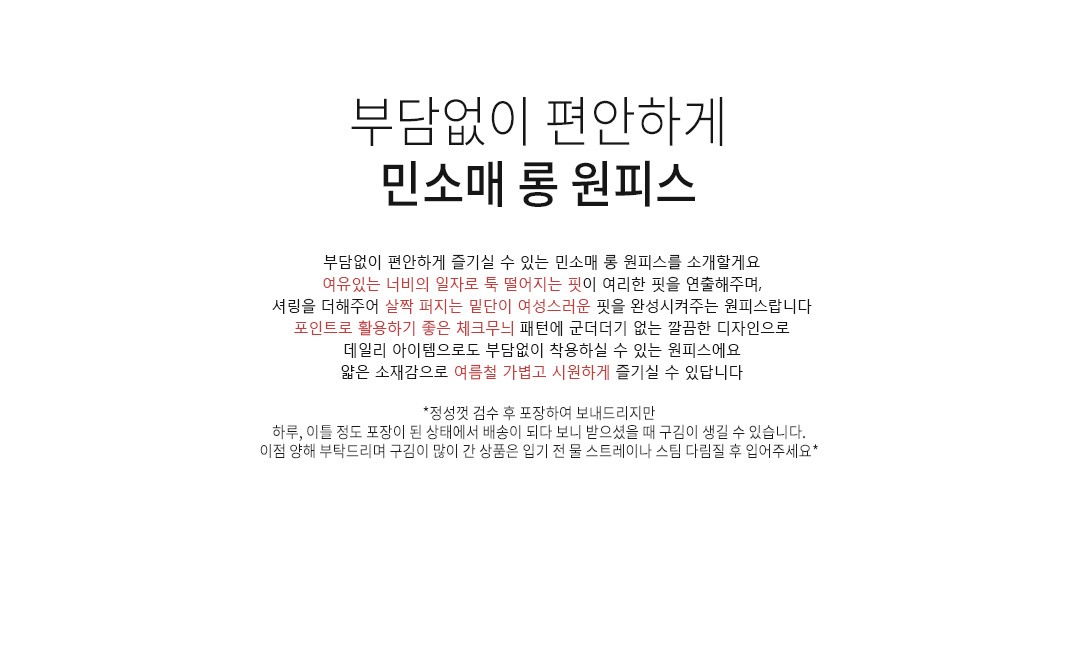 부담없이 편안하게
민소매 롱 원피스

부담없이 편안하게 즐기실 수 있는 민소매 롱 원피스를 소개할게요
여유있는 너비의 일자로 툭 떨어지는 핏이 여리한 핏을 연출해주며,
셔링을 더해주어 살짝 퍼지는 밑단이 여성스러운 핏을 완성시켜주는 원피스랍니다
포인트로 활용하기 좋은 체크무늬 패턴에 군더더기 없는 깔끔한 디자인으로
데일리 아이템으로도 부담없이 착용하실 수 있는 원피스에요
얇은 소재감으로 여름철 가볍고 시원하게 즐기실 수 있답니다

*정성껏 검수 후 포장하여 보내드리지만
하루, 이틀 정도 포장이 된 상태에서 배송이 되다 보니 받으셨을 때 구김이 생길 수 있습니다.
이점 양해 부탁드리며 구김이 많이 간 상품은 입기 전 물 스트레이나 스팀 다림질 후 입어주세요*